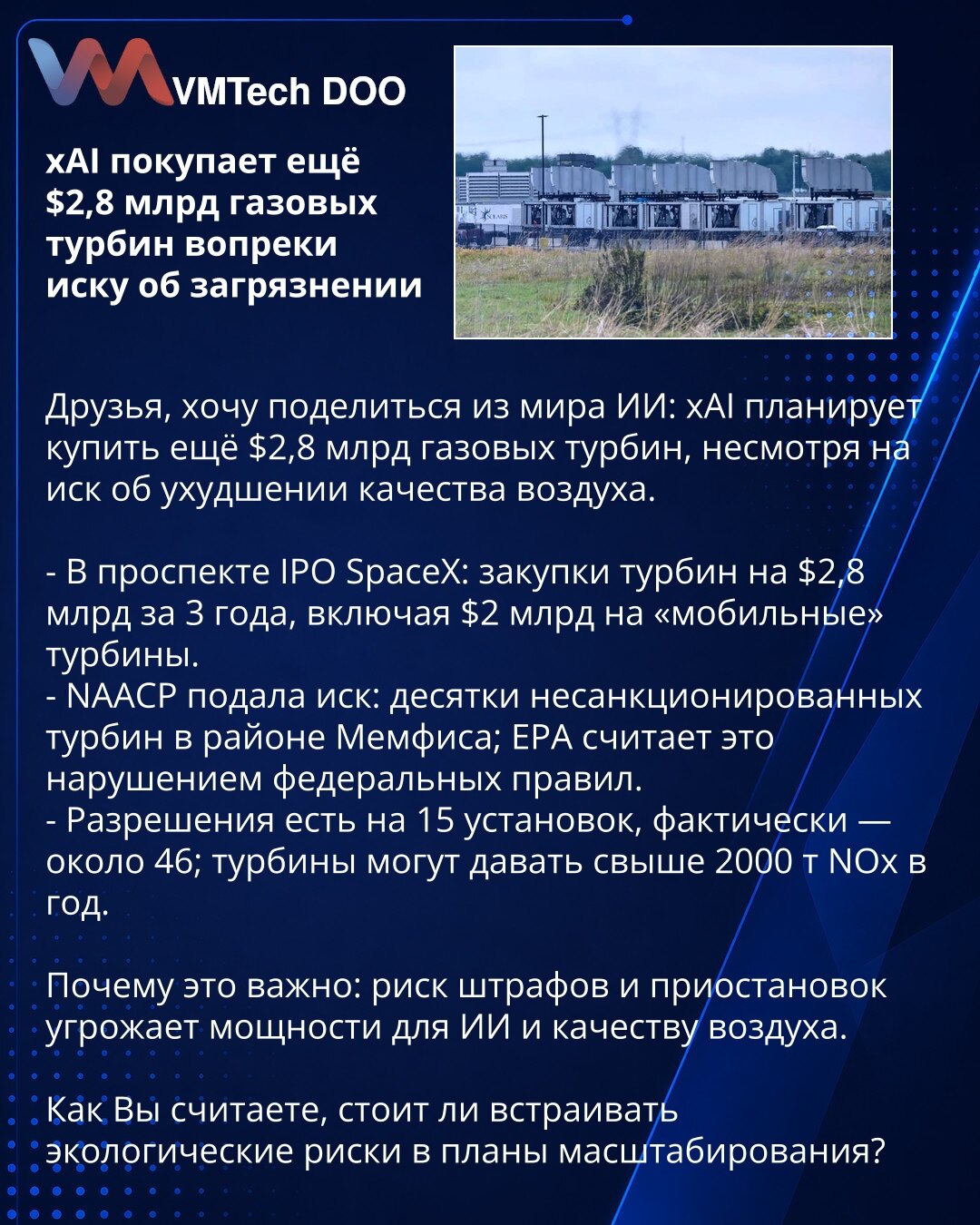 VMTech DOO

xAI покупает ещё $2,8 млрд газовых турбин вопреки иску об загрязнении

Друзья, хочу поделиться из мира ИИ: xAI планирует купить ещё $2,8 млрд газовых турбин, несмотря на иск об ухудшении качества воздуха.

- В проспекте IPO SpaceX: закупки турбин на $2,8 млрд за 3 года, включая $2 млрд на «мобильные» турбины.
- NAACP подала иск: десятки несанкционированных турбин в районе Мемфиса; EPA считает это нарушением федеральных правил.
- Разрешения есть на 15 установок, фактически — около 46; турбины могут давать свыше 2000 т NOx в год.

Почему это важно: риск штрафов и приостановок угрожает мощности для ИИ и качеству воздуха.

Как Вы считаете, стоит ли встраивать экологические риски в планы масштабирования?